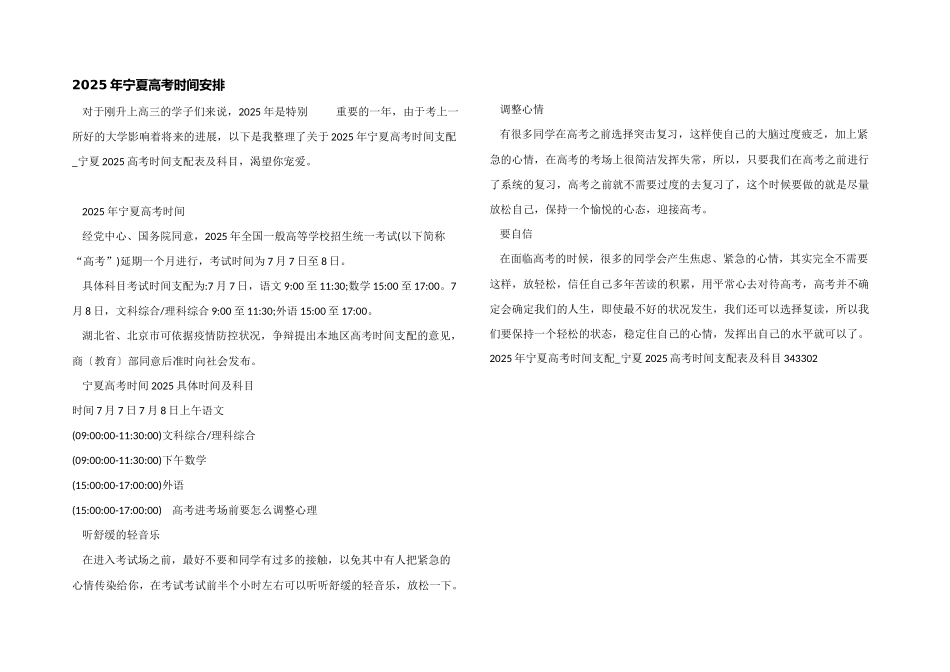 2025年宁夏高考时间安排

对于刚升上高三的学子们来说，2025年是特别 重要的一年，由于考上一所好的大学影响着将来的进展，以下是我整理了关于2025年宁夏高考时间支配_宁夏2025高考时间支配表及科目，渴望你宠爱。

2025年宁夏高考时间

经党中心、国务院同意，2025年全国一般高等学校招生统一考试(以下简称“高考”)延期一个月进行，考试时间为7月7日至8日。

具体科目考试时间支配为:7月7日，语文9:00至11:30;数学15:00至17:00。7月8日，文科综合/理科综合9:00至11:30;外语15:00至17:00。

湖北省、北京市可依据疫情防控状况，争辩提出本地区高考时间支配的意见，商〔教育〕部同意后准时向社会发布。

宁夏高考时间2025具体时间及科目

时间7月7日7月8日上午语文

(09:00:00-11:30:00)文科综合/理科综合

(09:00:00-11:30:00)下午数学

(15:00:00-17:00:00)外语

(15:00:00-17:00:00) 高考进考场前要怎么调整心理

听舒缓的轻音乐

在进入考试场之前，最好不要和同学有过多的接触，以免其中有人把紧急的心情传染给你，在考试考试前半个小时左右可以听听舒缓的轻音乐，放松一下。

调整心情

有很多同学在高考之前选择突击复习，这样使自己的大脑过度疲乏，加上紧急的心情，在高考的考场上很简洁发挥失常，所以，只要我们在高考之前进行了系统的复习，高考之前就不需要过度的去复习了，这个时候要做的就是尽量放松自己，保持一个愉悦的心态，迎接高考。

要自信

在面临高考的时候，很多的同学会产生焦虑、紧急的心情，其实完全不需要这样，放轻松，信任自己多年苦读的积累，用平常心去对待高考，高考并不确定会确定我们的人生，即使最不好的状况发生，我们还可以选择复读，所以我们要保持一个轻松的状态，稳定住自己的心情，发挥出自己的水平就可以了。

2025年宁夏高考时间支配_宁夏2025高考时间支配表及科目343302